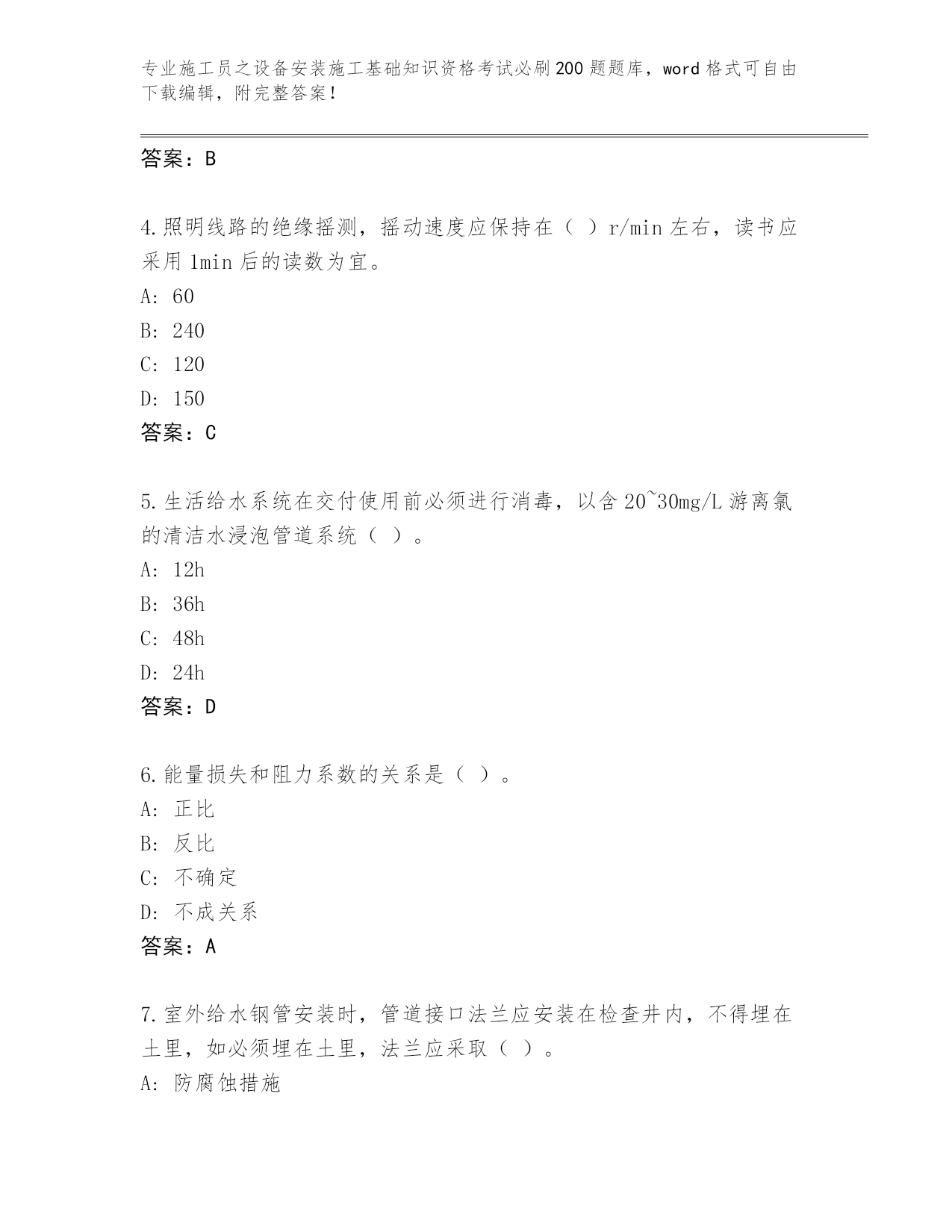 专业施工员之设备安装施工基础知识资格考试必刷200题题库，word格式可自由下载编辑，附完整答案！

答案：B

4.照明线路的绝缘摇测，摇动速度应保持在（ ）r/min左右，读书应采用1min后的读数为宜。

A: 60

B: 240

C: 120

D: 150

答案：C

5.生活给水系统在交付使用前必须进行消毒，以含20~30mg/L游离氯的清洁水浸泡管道系统（ ）。

A: 12h

B: 36h

C: 48h

D: 24h

答案：D

6.能量损失和阻力系数的关系是（ ）。

A: 正比

B: 反比

C: 不确定

D: 不成关系

答案：A

7.室外给水钢管安装时，管道接口法兰应安装在检查井内，不得埋在土里，如必须埋在土里，法兰应采取（ ）。

A: 防腐蚀措施